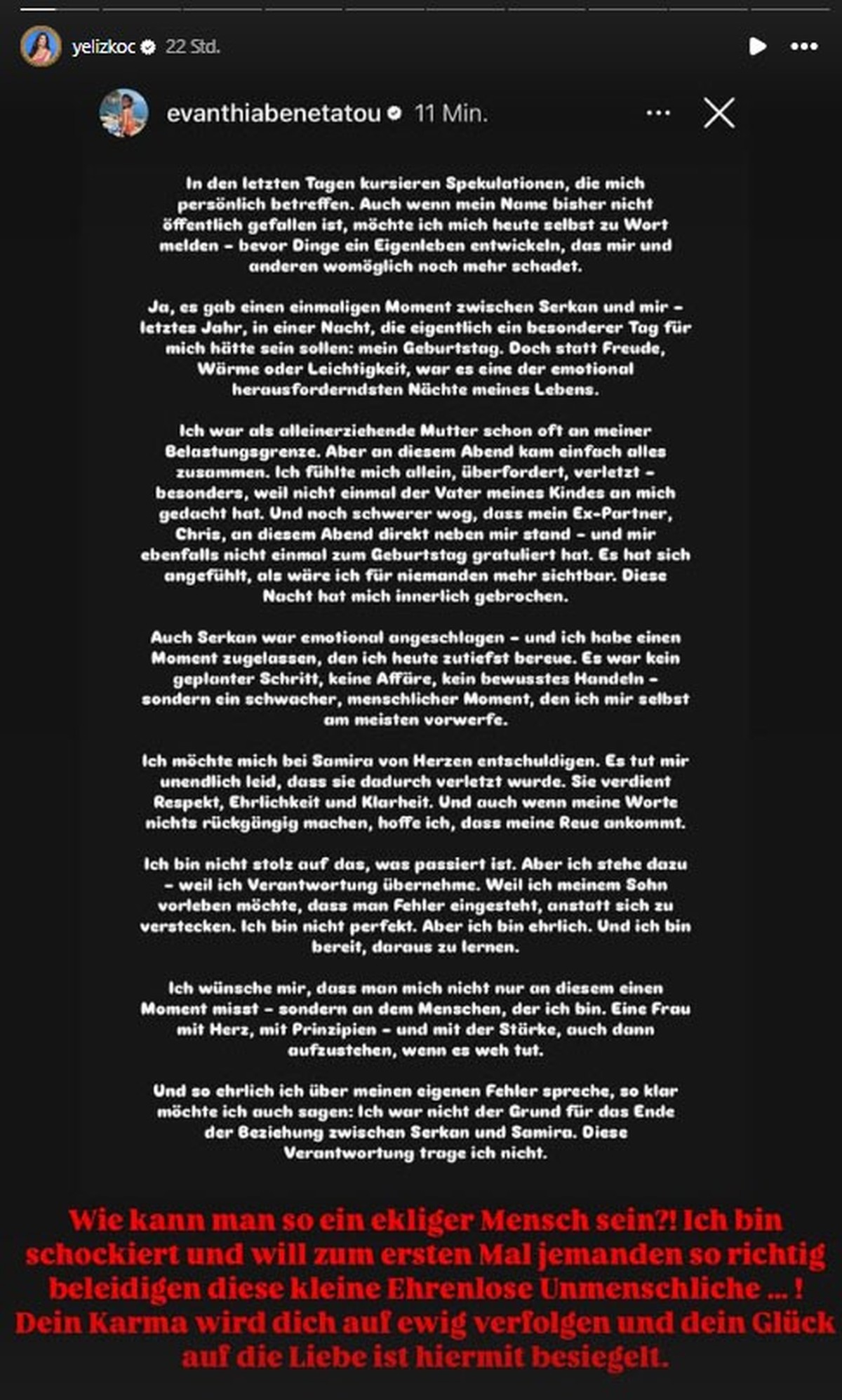 yelizkoc 22 Std.

evanthiabenetatou 11 Min.

In den letzten Tagen kursieren Spekulationen, die mich persönlich betreffen. Auch wenn mein Name bisher nicht öffentlich gefallen ist, möchte ich mich heute selbst zu Wort melden – bevor Dinge ein Eigenleben entwickeln, das mir und anderen womöglich noch mehr schadet.

Ja, es gab einen einmaligen Moment zwischen Serkan und mir – letztes Jahr, in einer Nacht, die eigentlich ein besonderer Tag für mich hätte sein sollen: mein Geburtstag. Doch statt Freude, Wärme oder Leichtigkeit, war es eine der emotional herausforderndsten Nächte meines Lebens.

Ich war als alleinerziehende Mutter schon oft an meiner Belastungsgrenze. Aber an diesem Abend kam einfach alles zusammen. Ich fühlte mich allein, überfordert, verletzt – besonders, weil nicht einmal der Vater meines Kindes an mich gedacht hat. Und noch schwerer wog, dass mein Ex-Partner, Chris, an diesem Abend direkt neben mir stand – und mir ebenfalls nicht einmal zum Geburtstag gratuliert hat. Es hat sich angefühlt, als wäre ich für niemanden mehr sichtbar. Diese Nacht hat mich innerlich gebrochen.

Auch Serkan war emotional angeschlagen – und ich habe einen Moment zugelassen, den ich heute zutiefst bereue. Es war kein geplanter Schritt, keine Affäre, kein bewusstes Handeln – sondern ein schwacher, menschlicher Moment, den ich mir selbst am meisten vorwerfe.

Ich möchte mich bei Samira von Herzen entschuldigen. Es tut mir unendlich leid, dass sie dadurch verletzt wurde. Sie verdient Respekt, Ehrlichkeit und Klarheit. Und auch wenn meine Worte nichts rückgängig machen, hoffe ich, dass meine Reue ankommt.

Ich bin nicht stolz auf das, was passiert ist. Aber ich stehe dazu – weil ich Verantwortung übernehme. Weil ich meinem Sohn vorleben möchte, dass man Fehler eingesteht, anstatt sich zu verstecken. Ich bin nicht perfekt. Aber ich bin ehrlich. Und ich bin bereit, daraus zu lernen.

Ich wünsche mir, dass man mich nicht nur an diesem einen Moment misst – sondern an dem Menschen, der ich bin. Eine Frau mit Herz, mit Prinzipien – und mit der Stärke, auch dann aufzustehen, wenn es weh tut.

Und so ehrlich ich über meinen eigenen Fehler spreche, so klar möchte ich auch sagen: Ich war nicht der Grund für das Ende der Beziehung zwischen Serkan und Samira. Diese Verantwortung trage ich nicht.

Wie kann man so ein ekliger Mensch sein?! Ich bin schockiert und will zum ersten Mal jemanden so richtig beleidigen diese kleine Ehrenlose Unmenschliche ... ! Dein Karma wird dich auf ewig verfolgen und dein Glück auf die Liebe ist hiermit besiegelt.